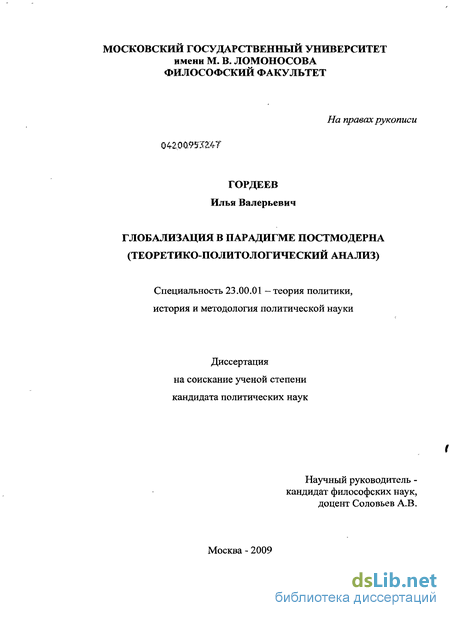 МОСКОВСКИЙ ГОСУДАРСТВЕННЫЙ УНИВЕРСИТЕТ
имени М. В. ЛОМОНОСОВА
ФИЛОСОФСКИЙ ФАКУЛЬТЕТ

На правах рукописи

04200953247

ГОРДЕЕВ
Илья Валерьевич

ГЛОБАЛИЗАЦИЯ В ПАРАДИГМЕ ПОСТМОДЕРНА
(ТЕОРЕТИКО-ПОЛИТОЛОГИЧЕСКИЙ АНАЛИЗ)

Специальность 23.00.01 – теория политики,
история и методология политической науки

Диссертация
на соискание ученой степени
кандидата политических наук

Научный руководитель -
кандидат философских наук,
доцент Соловьев А.В.

Москва - 2009

dsLib.net
библиотека диссертаций